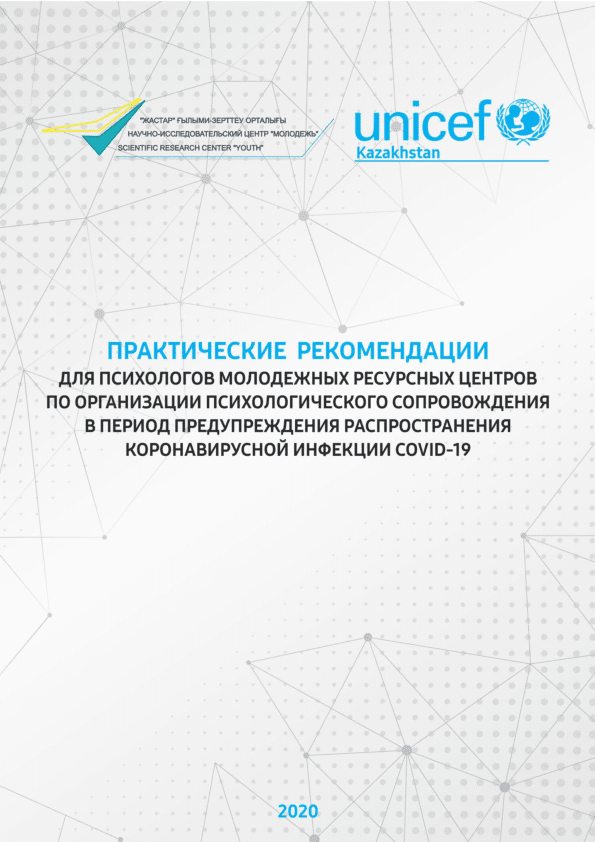 "ЖАСТАР" ҒЫЛЫМИ-ЗЕРТТЕУ ОРТАЛЫҒЫ
НАУЧНО-ИССЛЕДОВАТЕЛЬСКИЙ ЦЕНТР "МОЛОДЕЖЬ"
SCIENTIFIC RESEARCH CENTER "YOUTH"

unicef
Kazakhstan

ПРАКТИЧЕСКИЕ РЕКОМЕНДАЦИИ
ДЛЯ ПСИХОЛОГОВ МОЛОДЕЖНЫХ РЕСУРСНЫХ ЦЕНТРОВ ПО ОРГАНИЗАЦИИ ПСИХОЛОГИЧЕСКОГО СОПРОВОЖДЕНИЯ В ПЕРИОД ПРЕДУПРЕЖДЕНИЯ РАСПРОСТРАНЕНИЯ КОРОНАВИРУСНОЙ ИНФЕКЦИИ COVID-19

2020